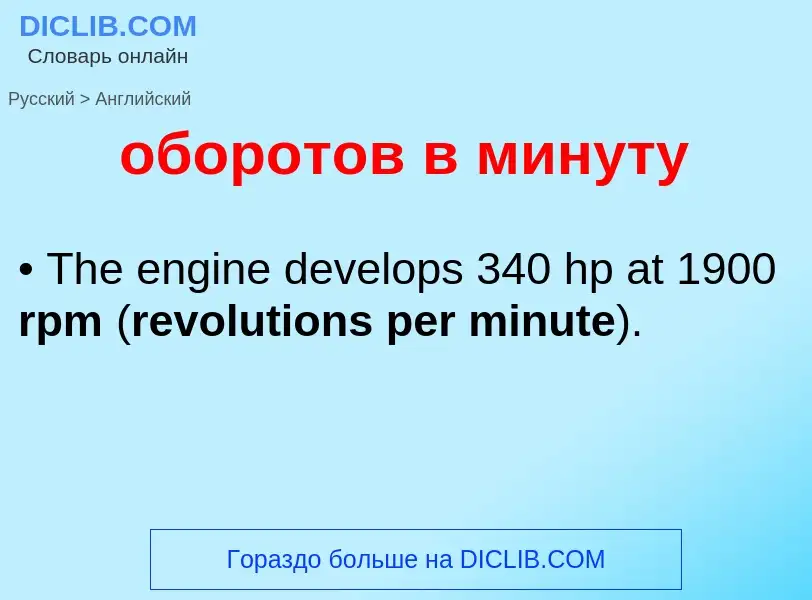 DICLIB.COM
Словарь онлайн

Русский > Английский

оборотов в минуту

• The engine develops 340 hp at 1900 rpm (revolutions per minute).

Гораздо больше на DICLIB.COM